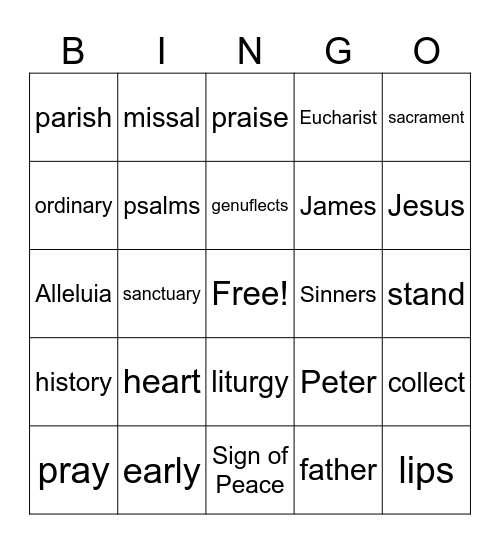 | B | I | N | G | O |
|---|---|---|---|---|
| parish | missal | praise | Eucharist | sacrament |
| ordinary | psalms | genuflects | James | Jesus |
| Alleluia | sanctuary | Free! | Sinners | stand |
| history | heart | liturgy | Peter | collect |
| pray | early | Sign of Peace | father | lips |